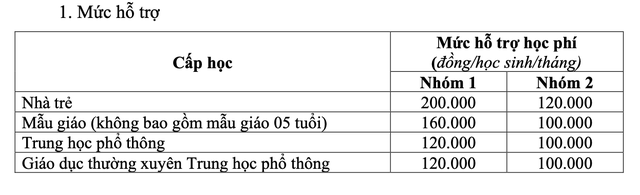 1. Mức hỗ trợ

| Cấp học | Mức hỗ trợ học phí (đồng/học sinh/tháng) Nhóm 1 | Mức hỗ trợ học phí (đồng/học sinh/tháng) Nhóm 2 |
|---|---|---|
| Nhà trẻ | 200.000 | 120.000 |
| Mẫu giáo (không bao gồm mẫu giáo 05 tuổi) | 160.000 | 100.000 |
| Trung học phổ thông | 120.000 | 100.000 |
| Giáo dục thường xuyên Trung học phổ thông | 120.000 | 100.000 |